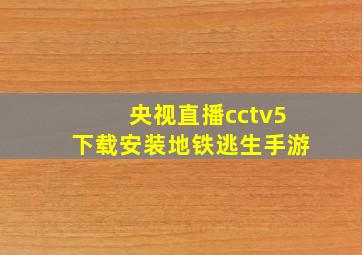 央视直播cctv5
下载安装地铁逃生手游